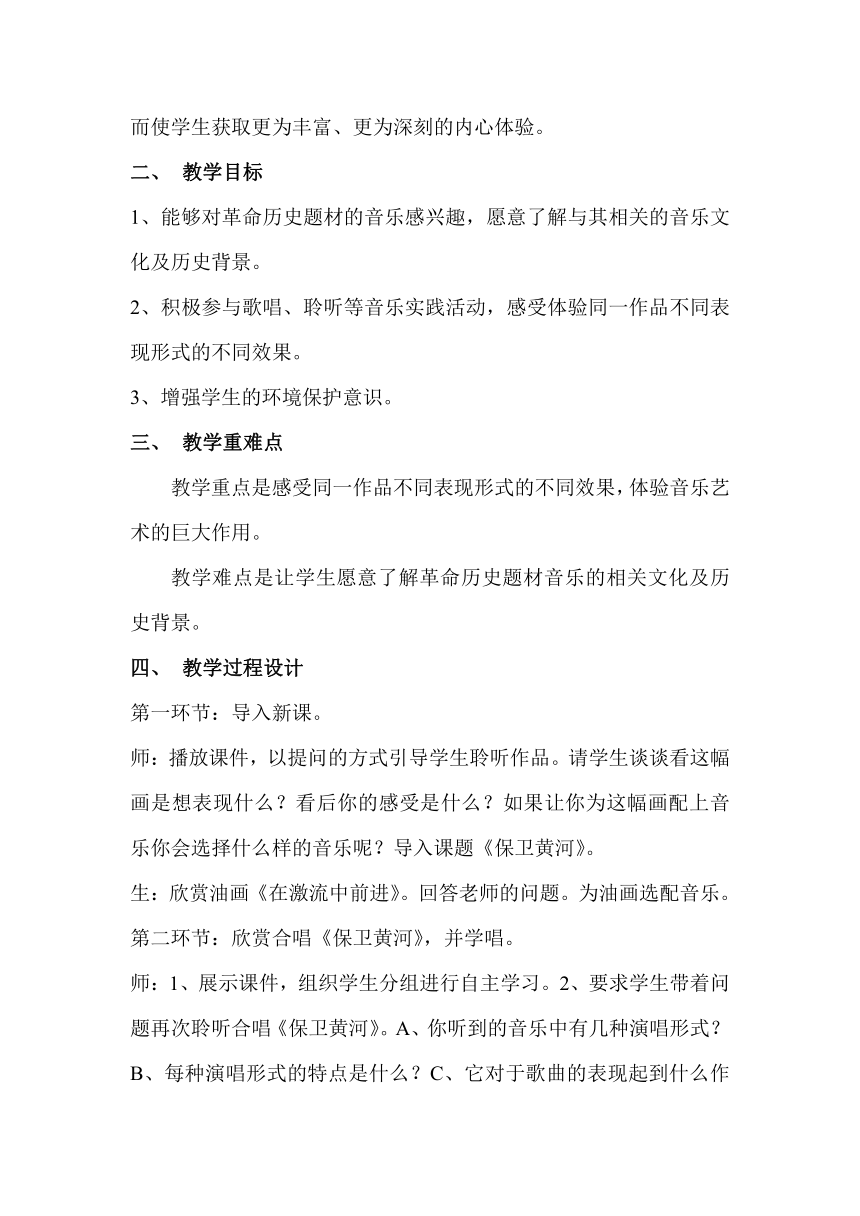 而使学生获取更为丰富、更为深刻的内心体验。

二、 教学目标

1、能够对革命历史题材的音乐感兴趣，愿意了解与其相关的音乐文化及历史背景。

2、积极参与歌唱、聆听等音乐实践活动，感受体验同一作品不同表现形式的不同效果。

3、增强学生的环境保护意识。

三、 教学重难点

教学重点是感受同一作品不同表现形式的不同效果，体验音乐艺术的巨大作用。

教学难点是让学生愿意了解革命历史题材音乐的相关文化及历史背景。

四、 教学过程设计

第一环节：导入新课。

师：播放课件，以提问的方式引导学生聆听作品。请学生谈谈看这幅画是想表现什么？看后你的感受是什么？如果让你为这幅画配上音乐你会选择什么样的音乐呢？导入课题《保卫黄河》。

生：欣赏油画《在激流中前进》。回答老师的问题。为油画选配音乐。

第二环节：欣赏合唱《保卫黄河》，并学唱。

师：1、展示课件，组织学生分组进行自主学习。2、要求学生带着问题再次聆听合唱《保卫黄河》。A、你听到的音乐中有几种演唱形式？B、每种演唱形式的特点是什么？C、它对于歌曲的表现起到什么作